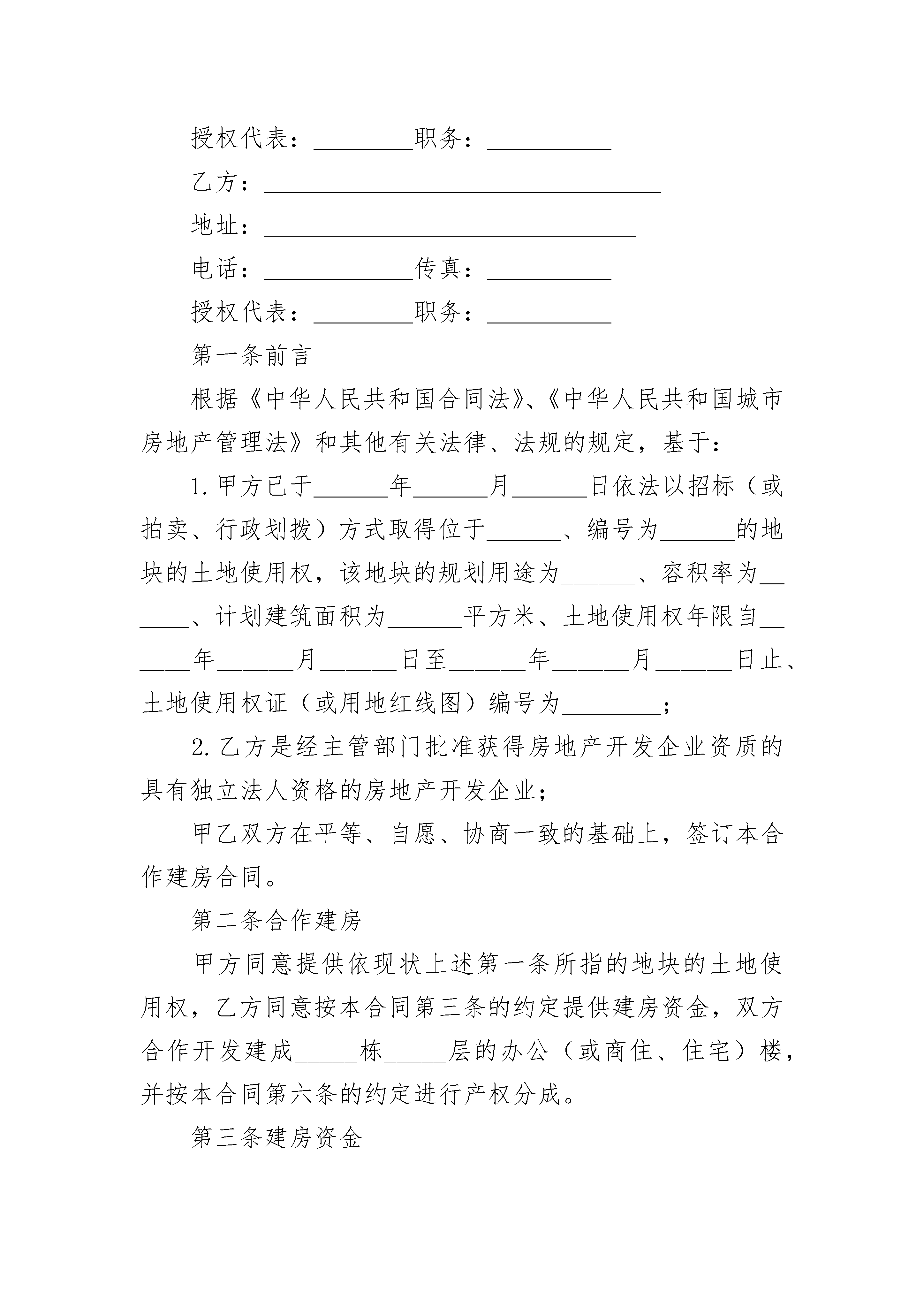 授权代表：________职务：__________

乙方：________________________________

地址：______________________________

电话：____________传真：__________

授权代表：________职务：__________

第一条前言

根据《中华人民共和国合同法》、《中华人民共和国城市房地产管理法》和其他有关法律、法规的规定，基于：

1.甲方已于______年______月______日依法以招标（或拍卖、行政划拨）方式取得位于______、编号为______的地块的土地使用权，该地块的规划用途为______、容积率为______、计划建筑面积为______平方米、土地使用权年限自______年______月______日至______年______月______日止、土地使用权证（或用地红线图）编号为________；

2.乙方是经主管部门批准获得房地产开发企业资质的具有独立法人资格的房地产开发企业；

甲乙双方在平等、自愿、协商一致的基础上，签订本合作建房合同。

第二条合作建房

甲方同意提供依现状上述第一条所指的地块的土地使用权，乙方同意按本合同第三条的约定提供建房资金，双方合作开发建成_____栋_____层的办公（或商住、住宅）楼，并按本合同第六条的约定进行产权分成。

第三条建房资金